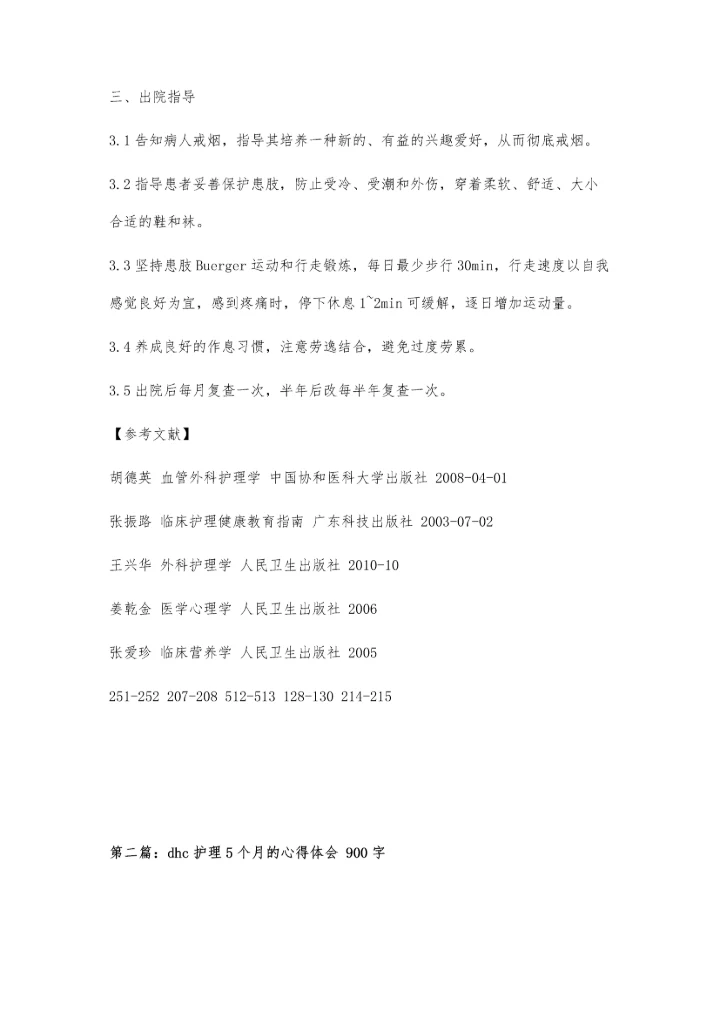 三、出院指导

3.1 告知病人戒烟，指导其培养一种新的、有益的兴趣爱好，从而彻底戒烟。

3.2 指导患者妥善保护患肢，防止受冷、受潮和外伤，穿着柔软、舒适、大小合适的鞋和袜。

3.3 坚持患肢 Buerger 运动和行走锻炼，每日最少步行 30min，行走速度以自我感觉良好为宜，感到疼痛时，停下休息 1~2min 可缓解，逐日增加运动量。

3.4 养成良好的作息习惯，注意劳逸结合，避免过度劳累。

3.5 出院后每月复查一次，半年后改每半年复查一次。

【参考文献】

胡德英 血管外科护理学 中国协和医科大学出版社 2008-04-01

张振路 临床护理健康教育指南 广东科技出版社 2003-07-02

王兴华 外科护理学 人民卫生出版社 2010-10

姜乾金 医学心理学 人民卫生出版社 2006

张爱珍 临床营养学 人民卫生出版社 2005

251-252 207-208 512-513 128-130 214-215

第二篇：dhc 护理 5 个月的心得体会 900 字